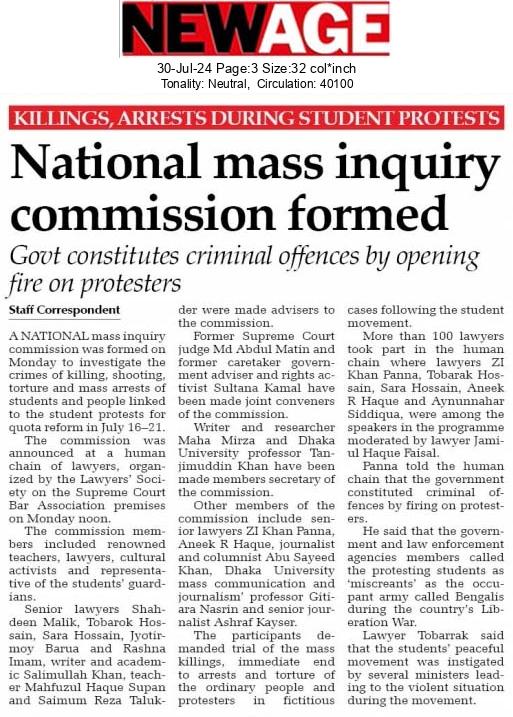 NEWAGE

30-Jul-24 Page:3 Size:32 col*inch
Tonality: Neutral, Circulation: 40100

KILLINGS, ARRESTS DURING STUDENT PROTESTS

National mass inquiry commission formed

Govt constitutes criminal offences by opening fire on protesters

Staff Correspondent

A NATIONAL mass inquiry commission was formed on Monday to investigate the crimes of killing, shooting, torture and mass arrests of students and people linked to the student protests for quota reform in July 16–21.

The commission was announced at a human chain of lawyers, organized by the Lawyers' Society on the Supreme Court Bar Association premises on Monday noon.

The commission members included renowned teachers, lawyers, cultural activists and representative of the students' guardians.

Senior lawyers Shahdeen Malik, Tobarok Hossain, Sara Hossain, Jyotirmoy Barua and Rashna Imam, writer and academic Salimullah Khan, teacher Mahfuzul Haque Supan and Saimum Reza Talukder were made advisers to the commission.

Former Supreme Court judge Md Abdul Matin and former caretaker government adviser and rights activist Sultana Kamal have been made joint conveners of the commission.

Writer and researcher Maha Mirza and Dhaka University professor Tanjimuddin Khan have been made members secretary of the commission.

Other members of the commission include senior lawyers ZI Khan Panna, Aneek R Haque, journalist and columnist Abu Sayeed Khan, Dhaka University mass communication and journalism' professor Gitiara Nasrin and senior journalist Ashraf Kayser.

The participants demanded trial of the mass killings, immediate end to arrests and torture of the ordinary people and protesters in fictitious cases following the student movement.

More than 100 lawyers took part in the human chain where lawyers ZI Khan Panna, Tobarak Hossain, Sara Hossain, Aneek R Haque and Aynunnahar Siddiqua, were among the speakers in the programme moderated by lawyer Jamiul Haque Faisal.

Panna told the human chain that the government constituted criminal offences by firing on protesters.

He said that the government and law enforcement agencies members called the protesting students as 'miscreants' as the occupant army called Bengalis during the country's Liberation War.

Lawyer Tobarrak said that the students' peaceful movement was instigated by several ministers leading to the violent situation during the movement.